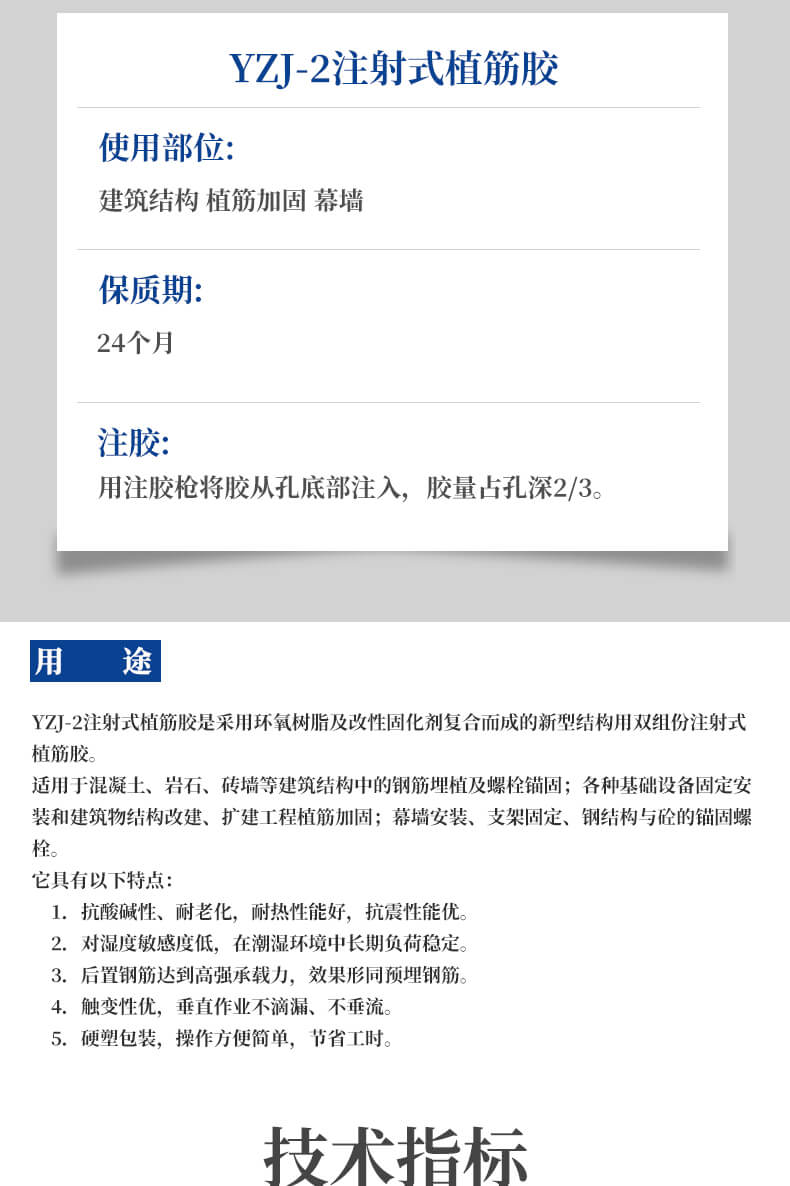 YZJ-2注射式植筋胶

使用部位:

建筑结构 植筋加固 幕墙

保质期:

24个月

注胶:

用注胶枪将胶从孔底部注入，胶量占孔深2/3。

用 途

YZJ-2注射式植筋胶是采用环氧树脂及改性固化剂复合而成的新型结构用双组份注射式植筋胶。

适用于混凝土、岩石、砖墙等建筑结构中的钢筋埋植及螺栓锚固；各种基础设备固定安装和建筑物结构改建、扩建工程植筋加固；幕墙安装、支架固定、钢结构与砼的锚固螺栓。

它具有以下特点:

1. 抗酸碱性、耐老化，耐热性能好，抗震性能优。

2. 对湿度敏感度低，在潮湿环境中长期负荷稳定。

3. 后置钢筋达到高强承载力，效果形同预埋钢筋。

4. 触变性优，垂直作业不滴漏、不垂流。

5. 硬塑包装，操作方便简单，节省工时。

技术指标